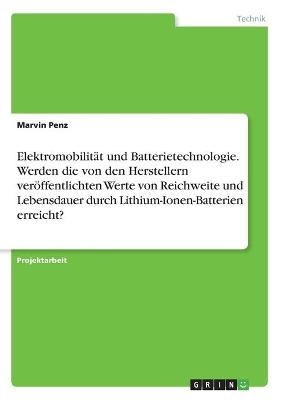 Technik

Marvin Penz

Elektromobilität und Batterietechnologie. Werden die von den Herstellern veröffentlichten Werte von Reichweite und Lebensdauer durch Lithium-Ionen-Batterien erreicht?

Projektarbeit

GRIN